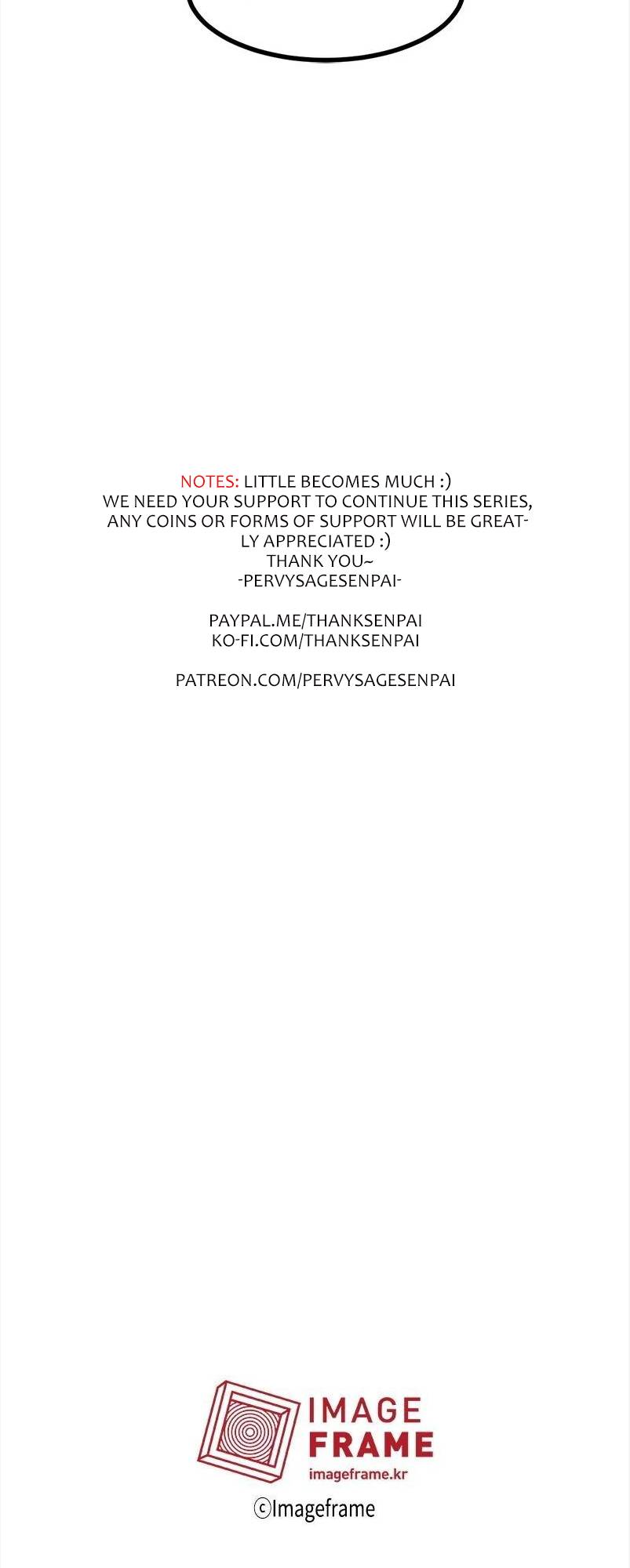 NOTES: LITTLE BECOMES MUCH :) WE NEED YOUR SUPPORT TO CONTINUE THIS SERIES, ANY COINS OR FORMS OF SUPPORT WILL BE GREATLY APPRECIATED :)
THANK YOU~
-PERVYSAGESENPAI-

PAYPAL.ME/THANKSENPAI
KO-FI.COM/THANKSENPAI

PATREON.COM/PERVYSAGESENPAI

IMAGE
FRAME
imageframe.kr

©Imageframe